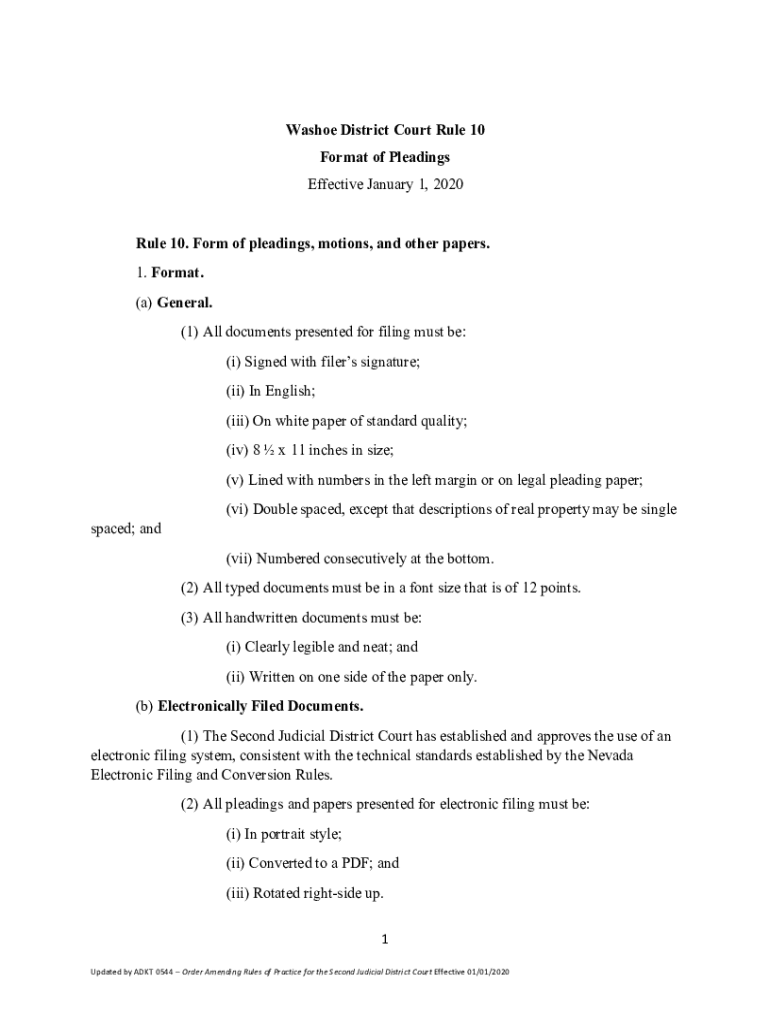 Washoe District Court Rule 10

Format of Pleadings

Effective January 1, 2020

Rule 10. Form of pleadings, motions, and other papers.

1. Format.

(a) General.

(1) All documents presented for filing must be:

(i) Signed with filer's signature;

(ii) In English;

(iii) On white paper of standard quality;

(iv) 8 ½ x 11 inches in size;

(v) Lined with numbers in the left margin or on legal pleading paper;

(vi) Double spaced, except that descriptions of real property may be single spaced; and

(vii) Numbered consecutively at the bottom.

(2) All typed documents must be in a font size that is of 12 points.

(3) All handwritten documents must be:

(i) Clearly legible and neat; and

(ii) Written on one side of the paper only.

(b) Electronically Filed Documents.

(1) The Second Judicial District Court has established and approves the use of an electronic filing system, consistent with the technical standards established by the Nevada Electronic Filing and Conversion Rules.

(2) All pleadings and papers presented for electronic filing must be:

(i) In portrait style;

(ii) Converted to a PDF; and

(iii) Rotated right-side up.

1

Updated by ADKT 0544 – Order Amending Rules of Practice for the Second Judicial District Court Effective 01/01/2020